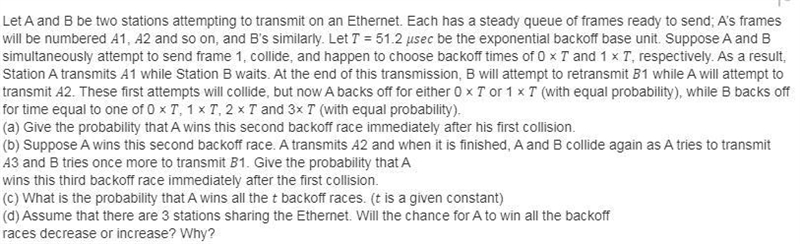 Let A and B be two stations attempting to transmit on an Ethernet. Each has a steady queue of frames ready to send; A's frames will be numbered $A1$, $A2$ and so on, and B's similarly. Let $T = 51.2\ \mu sec$ be the exponential backoff base unit. Suppose A and B simultaneously attempt to send frame 1, collide, and happen to choose backoff times of $0 \times T$ and $1 \times T$, respectively. As a result, Station A transmits $A1$ while Station B waits. At the end of this transmission, B will attempt to retransmit $B1$ while A will attempt to transmit $A2$. These first attempts will collide, but now A backs off for either $0 \times T$ or $1 \times T$ (with equal probability), while B backs off for time equal to one of $0 \times T$, $1 \times T$, $2 \times T$ and $3 \times T$ (with equal probability).
(a) Give the probability that A wins this second backoff race immediately after his first collision.
(b) Suppose A wins this second backoff race. A transmits $A2$ and when it is finished, A and B collide again as A tries to transmit $A3$ and B tries once more to transmit $B1$. Give the probability that A wins this third backoff race immediately after the first collision.
(c) What is the probability that A wins all the $t$ backoff races. ($t$ is a given constant)
(d) Assume that there are 3 stations sharing the Ethernet. Will the chance for A to win all the backoff races decrease or increase? Why?